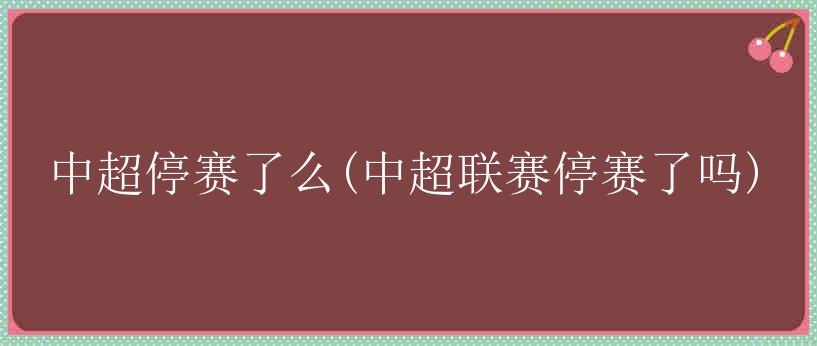 中超停赛了么(中超联赛停赛了吗)